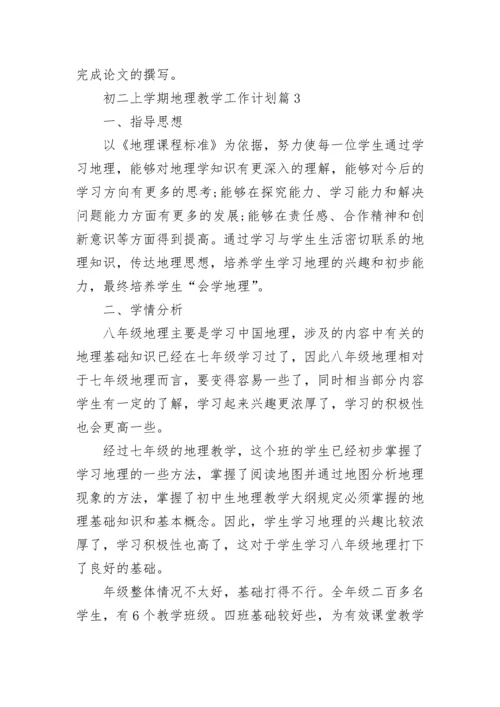 完成论文的撰写。

初二上学期地理教学工作计划篇3

一、指导思想

以《地理课程标准》为依据，努力使每一位学生通过学习地理，能够对地理学知识有更深入的理解，能够对今后的学习方向有更多的思考;能够在探究能力、学习能力和解决问题能力方面有更多的发展;能够在责任感、合作精神和创新意识等方面得到提高。通过学习与学生生活密切联系的地理知识，传达地理思想，培养学生学习地理的兴趣和初步能力，最终培养学生“会学地理”。

二、学情分析

八年级地理主要是学习中国地理，涉及的内容中有关的地理基础知识已经在七年级学习过了，因此八年级地理相对于七年级地理而言，要变得容易一些了，同时相当部分内容学生有一定的了解，学习起来兴趣更浓厚了，学习的积极性也会更高一些。

经过七年级的地理教学，这个班的学生已经初步掌握了学习地理的一些方法，掌握了阅读地图并通过地图分析地理现象的方法，掌握了初中生地理教学大纲规定必须掌握的地理基础知识和基本概念。因此，学生学习地理的兴趣比较浓厚了，学习积极性也高了，这对于学生学习八年级地理打下了良好的基础。

年级整体情况不太好，基础打得不行。全年级二百多名学生，有6个教学班级。四班基础较好些，为有效课堂教学